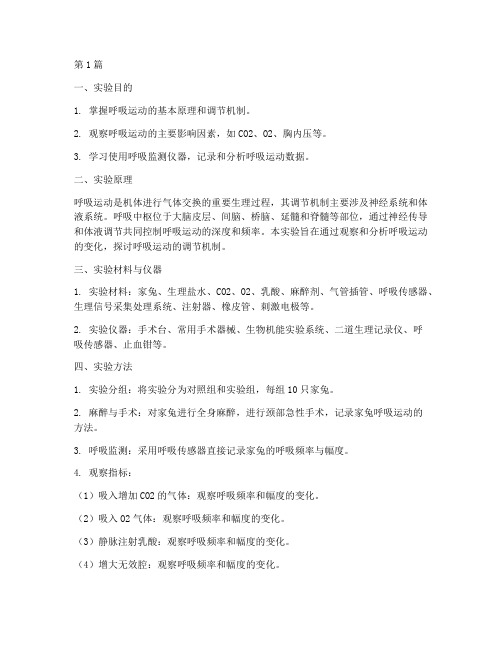 第1篇

一、实验目的

1. 掌握呼吸运动的基本原理和调节机制。

2. 观察呼吸运动的主要影响因素，如CO2、O2、胸内压等。

3. 学习使用呼吸监测仪器，记录和分析呼吸运动数据。

二、实验原理

呼吸运动是机体进行气体交换的重要生理过程，其调节机制主要涉及神经系统和体液系统。呼吸中枢位于大脑皮层、间脑、桥脑、延髓和脊髓等部位，通过神经传导和体液调节共同控制呼吸运动的深度和频率。本实验旨在通过观察和分析呼吸运动的变化，探讨呼吸运动的调节机制。

三、实验材料与仪器

1. 实验材料：家兔、生理盐水、CO2、O2、乳酸、麻醉剂、气管插管、呼吸传感器、生理信号采集处理系统、注射器、橡皮管、刺激电极等。

2. 实验仪器：手术台、常用手术器械、生物机能实验系统、二道生理记录仪、呼吸传感器、止血钳等。

四、实验方法

1. 实验分组：将实验分为对照组和实验组，每组10只家兔。

2. 麻醉与手术：对家兔进行全身麻醉，进行颈部急性手术，记录家兔呼吸运动的方法。

3. 呼吸监测：采用呼吸传感器直接记录家兔的呼吸频率与幅度。

4. 观察指标：

（1）吸入增加CO2的气体：观察呼吸频率和幅度的变化。

（2）吸入O2气体：观察呼吸频率和幅度的变化。

（3）静脉注射乳酸：观察呼吸频率和幅度的变化。

（4）增大无效腔：观察呼吸频率和幅度的变化。